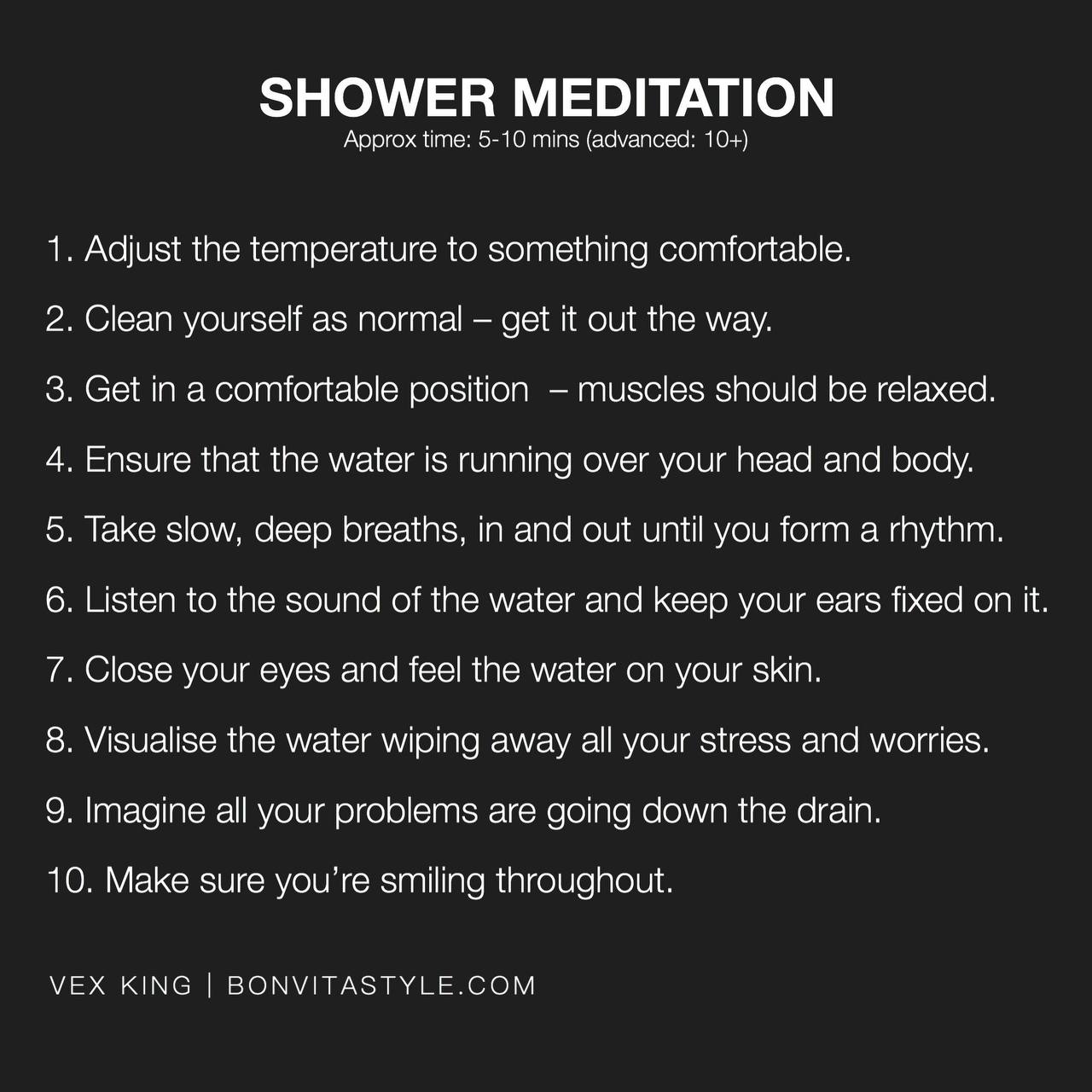 SHOWER MEDITATION
Approx time: 5-10 mins (advanced: 10+)

1. Adjust the temperature to something comfortable.

2. Clean yourself as normal – get it out the way.

3. Get in a comfortable position – muscles should be relaxed.

4. Ensure that the water is running over your head and body.

5. Take slow, deep breaths, in and out until you form a rhythm.

6. Listen to the sound of the water and keep your ears fixed on it.

7. Close your eyes and feel the water on your skin.

8. Visualise the water wiping away all your stress and worries.

9. Imagine all your problems are going down the drain.

10. Make sure you're smiling throughout.

VEX KING | BONVITASTYLE.COM